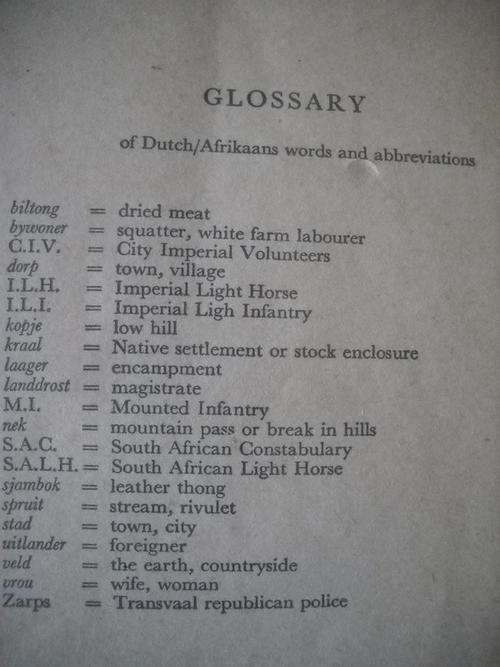 GLOSSARY

of Dutch/Afrikaans words and abbreviations

biltong = dried meat
bywoner = squatter, white farm labourer
C.I.V. = City Imperial Volunteers
dorp = town, village
I.L.H. = Imperial Light Horse
I.L.I. = Imperial Ligh Infantry
kopje = low hill
kraal = Native settlement or stock enclosure
laager = encampment
landdrost = magistrate
M.I. = Mounted Infantry
nek = mountain pass or break in hills
S.A.C. = South African Constabulary
S.A.L.H. = South African Light Horse
sjambok = leather thong
spruit = stream, rivulet
stad = town, city
uitlander = foreigner
veld = the earth, countryside
vrou = wife, woman
Zarps = Transvaal republican police